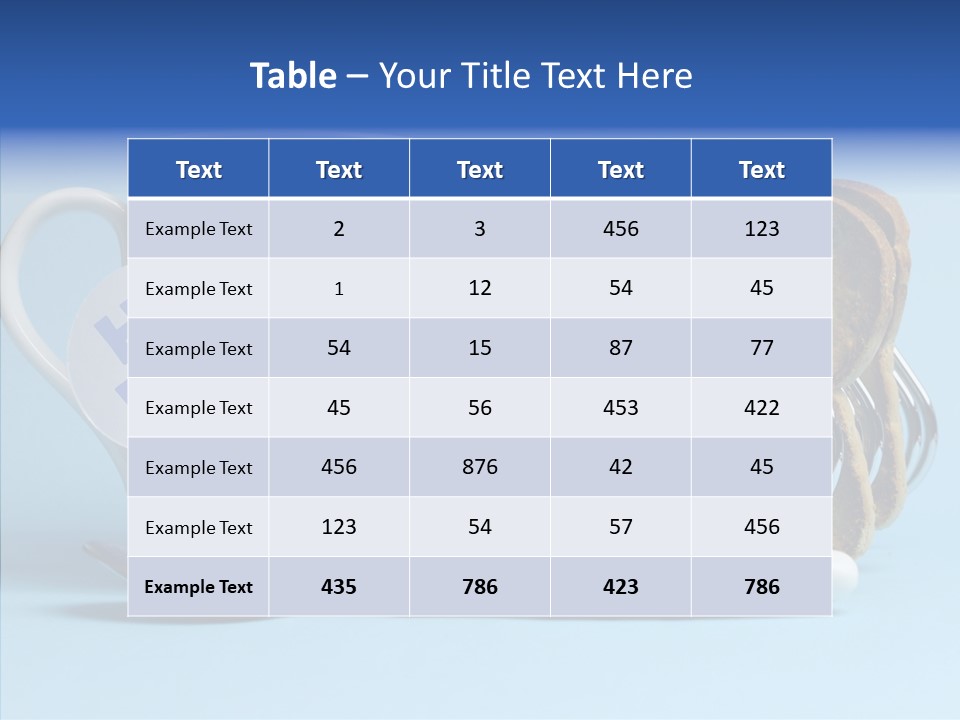 Table – Your Title Text Here

| Text | Text | Text | Text | Text |
|---|---|---|---|---|
| Example Text | 2 | 3 | 456 | 123 |
| Example Text | 1 | 12 | 54 | 45 |
| Example Text | 54 | 15 | 87 | 77 |
| Example Text | 45 | 56 | 453 | 422 |
| Example Text | 456 | 876 | 42 | 45 |
| Example Text | 123 | 54 | 57 | 456 |
| Example Text | 435 | 786 | 423 | 786 |